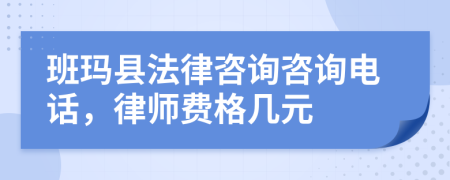 班玛县法律咨询咨询电话，律师费格几元